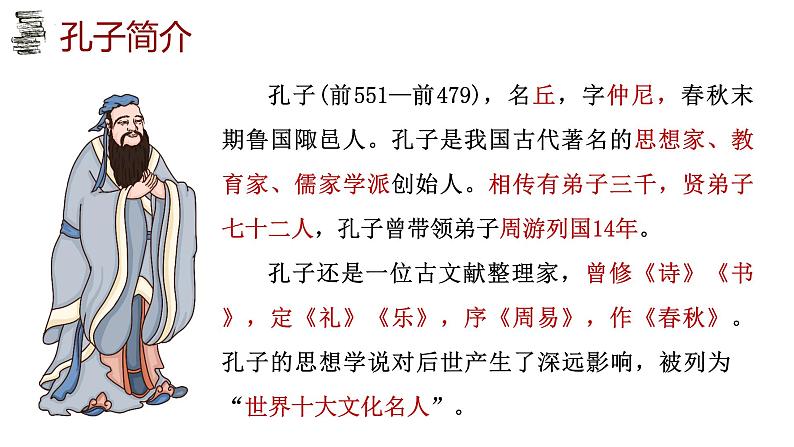 孔子简介

孔子(前551—前479)，名丘，字仲尼，春秋末期鲁国陬邑人。孔子是我国古代著名的思想家、教育家、儒家学派创始人。相传有弟子三千，贤弟子七十二人，孔子曾带领弟子周游列国14年。

孔子还是一位古文献整理家，曾修《诗》《书》，定《礼》《乐》，序《周易》，作《春秋》。孔子的思想学说对后世产生了深远影响，被列为“世界十大文化名人”。